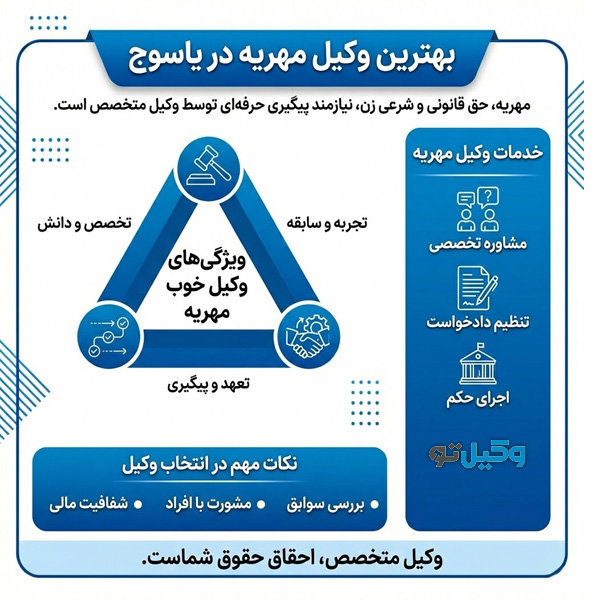 بهترین وکیل مهریه در یاسوج

مهریه، حق قانونی و شرعی زن، نیازمند پیگیری حرفه‌ای توسط وکیل متخصص است.

خدمات وکیل مهریه

مشاوره تخصصی

تنظیم دادخواست

اجرای حکم

وکیل تو

تجربه و سابقه

تخصص و دانش

ویژگی‌های وکیل خوب مهریه

تعهد و پیگیری

نکات مهم در انتخاب وکیل

• بررسی سوابق • مشورت با افراد • شفافیت مالی

وکیل متخصص، احقاق حقوق شماست.